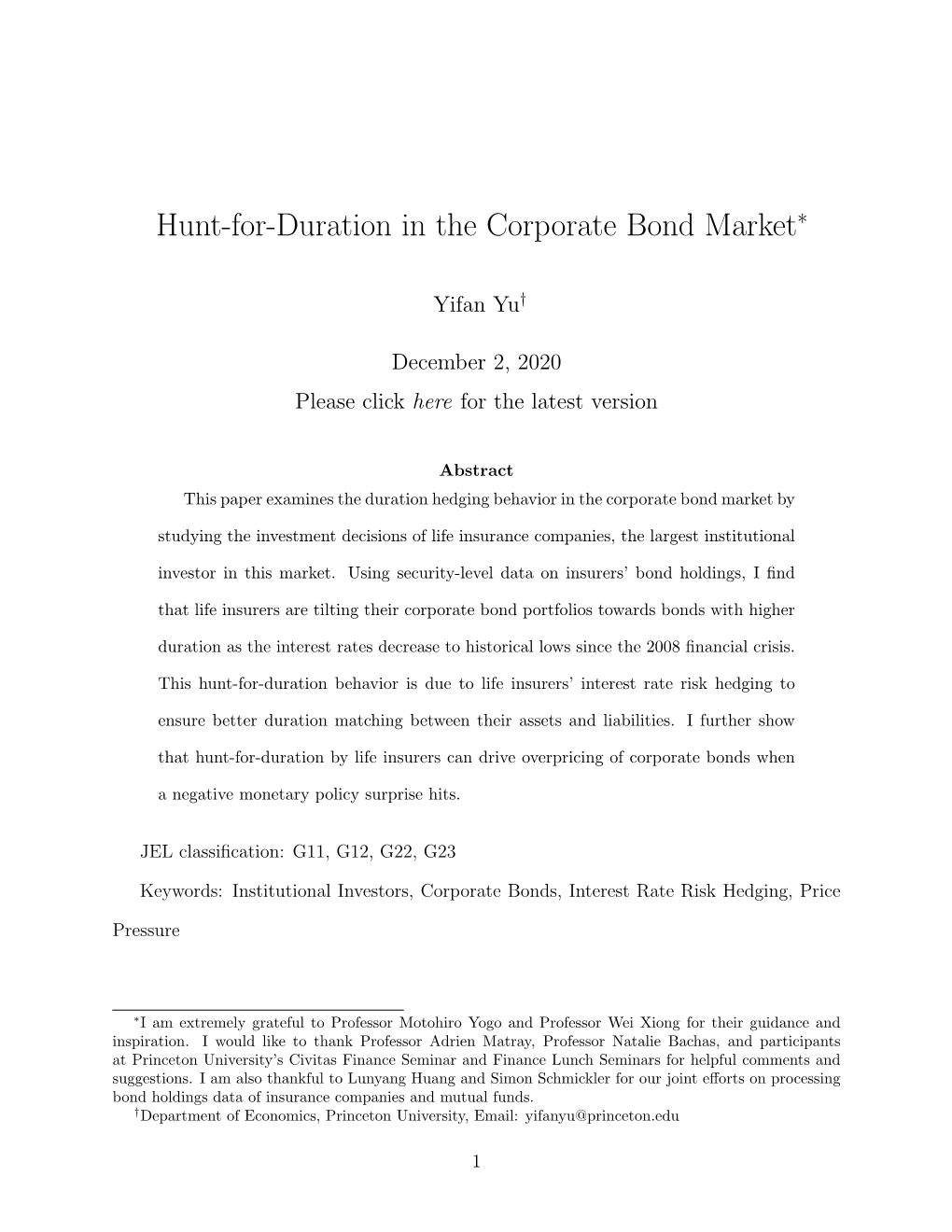 Hunt-for-Duration in the Corporate Bond Market$^*$

Yifan Yu$^\dagger$

December 2, 2020
Please click here for the latest version

Abstract

This paper examines the duration hedging behavior in the corporate bond market by studying the investment decisions of life insurance companies, the largest institutional investor in this market. Using security-level data on insurers' bond holdings, I find that life insurers are tilting their corporate bond portfolios towards bonds with higher duration as the interest rates decrease to historical lows since the 2008 financial crisis. This hunt-for-duration behavior is due to life insurers' interest rate risk hedging to ensure better duration matching between their assets and liabilities. I further show that hunt-for-duration by life insurers can drive overpricing of corporate bonds when a negative monetary policy surprise hits.

JEL classification: G11, G12, G22, G23

Keywords: Institutional Investors, Corporate Bonds, Interest Rate Risk Hedging, Price Pressure

$^*$I am extremely grateful to Professor Motohiro Yogo and Professor Wei Xiong for their guidance and inspiration. I would like to thank Professor Adrien Matray, Professor Natalie Bachas, and participants at Princeton University's Civitas Finance Seminar and Finance Lunch Seminars for helpful comments and suggestions. I am also thankful to Lunyang Huang and Simon Schmickler for our joint efforts on processing bond holdings data of insurance companies and mutual funds.
$^\dagger$Department of Economics, Princeton University, Email: yifanyu@princeton.edu

1